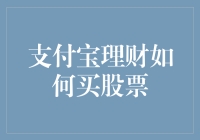 支付宝理财如何买股票